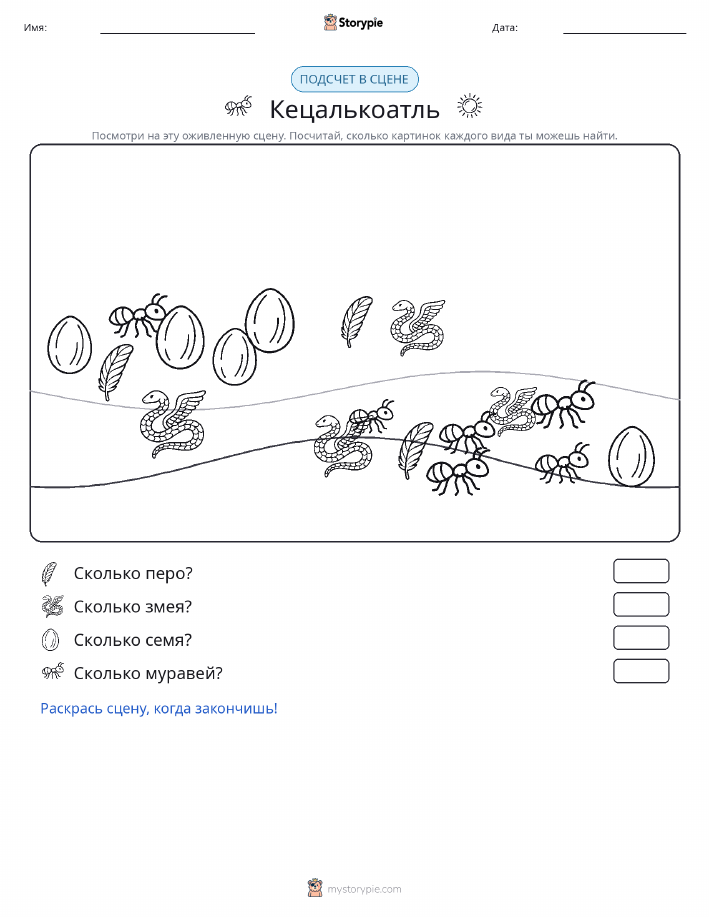 Имя: Storypie Дата:

ПОДСЧЕТ В СЦЕНЕ

Кецалькоатль

Посмотри на эту оживленную сцену. Посчитай, сколько картинок каждого вида ты можешь найти.

Сколько перо?

Сколько змея?

Сколько семя?

Сколько муравей?

Раскрась сцену, когда закончишь!

mystorypie.com